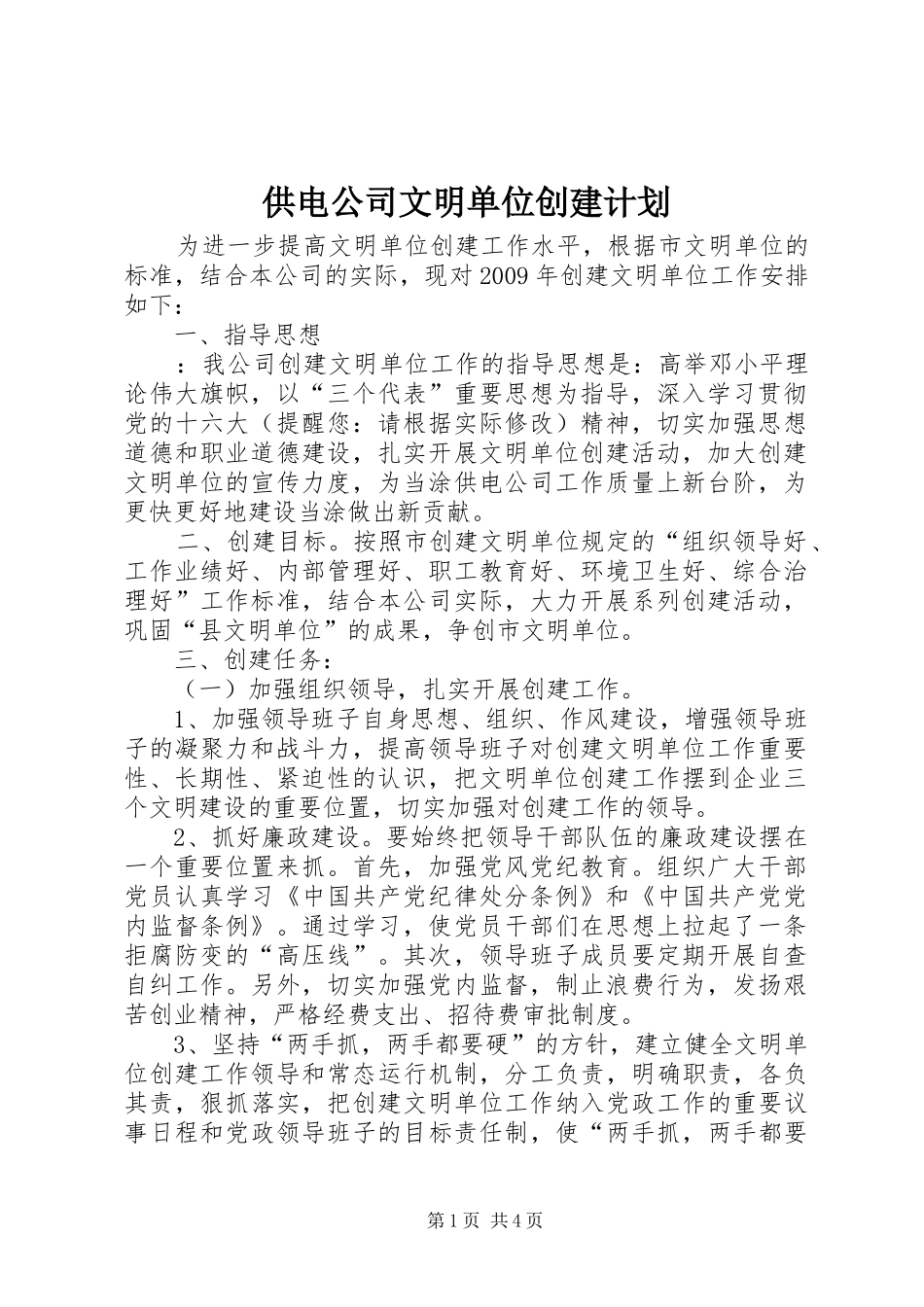 供电公司文明单位创建计划

为进一步提高文明单位创建工作水平，根据市文明单位的标准，结合本公司的实际，现对2009年创建文明单位工作安排如下：

一、指导思想

：我公司创建文明单位工作的指导思想是：高举邓小平理论伟大旗帜，以“三个代表”重要思想为指导，深入学习贯彻党的十六大（提醒您：请根据实际修改）精神，切实加强思想道德和职业道德建设，扎实开展文明单位创建活动，加大创建文明单位的宣传力度，为当涂供电公司工作质量上新台阶，为更快更好地建设当涂做出新贡献。

二、创建目标。按照市创建文明单位规定的“组织领导好、工作业绩好、内部管理好、职工教育好、环境卫生好、综合治理好”工作标准，结合本公司实际，大力开展系列创建活动，巩固“县文明单位”的成果，争创市文明单位。

三、创建任务：

（一）加强组织领导，扎实开展创建工作。

1、加强领导班子自身思想、组织、作风建设，增强领导班子的凝聚力和战斗力，提高领导班子对创建文明单位工作重要性、长期性、紧迫性的认识，把文明单位创建工作摆到企业三个文明建设的重要位置，切实加强对创建工作的领导。

2、抓好廉政建设。要始终把领导干部队伍的廉政建设摆在一个重要位置来抓。首先，加强党风党纪教育。组织广大干部党员认真学习《中国共产党纪律处分条例》和《中国共产党党内监督条例》。通过学习，使党员干部们在思想上拉起了一条拒腐防变的“高压线”。其次，领导班子成员要定期开展自查自纠工作。另外，切实加强党内监督，制止浪费行为，发扬艰苦创业精神，严格经费支出、招待费审批制度。

3、坚持“两手抓，两手都要硬”的方针，建立健全文明单位创建工作领导和常态运行机制，分工负责，明确职责，各负其责，狠抓落实，把创建文明单位工作纳入党政工作的重要议事日程和党政领导班子的目标责任制，使“两手抓，两手都要

第1页 共4页